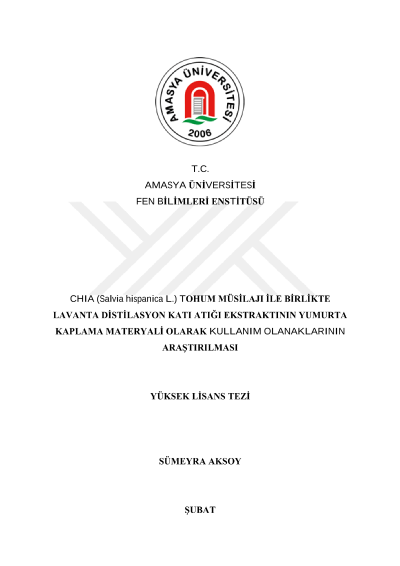 AMASYA ÜNİVERSİTESİ
2006

T.C.
AMASYA ÜNİVERSİTESİ
FEN BİLİMLERİ ENSTİTÜSÜ

CHIA (Salvia hispanica L.) TOHUM MÜSİLAJI İLE BİRLİKTE LAVANTA DİSTİLASYON KATI ATIĞI EKSTRAKTININ YUMURTA KAPLAMA MATERYALİ OLARAK KULLANIM OLANAKLARININ ARAŞTIRILMASI

YÜKSEK LİSANS TEZİ

SÜMEYRA AKSOY

ŞUBAT